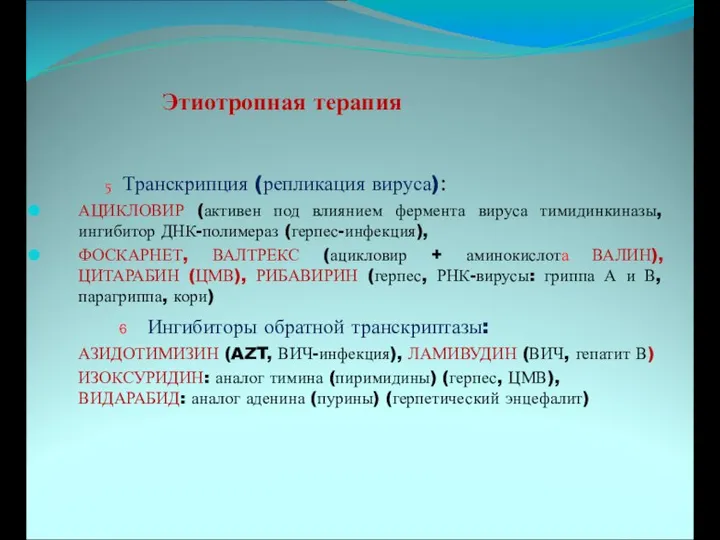 Этиотропная терапия

5 Транскрипция (репликация вируса):

АЦИКЛОВИР (активен под влиянием фермента вируса тимидинкиназы, ингибитор ДНК-полимераз (герпес-инфекция),

ФОСКАРНЕТ, ВАЛТРЕКС (ацикловир + аминокислота ВАЛИН), ЦИТАРАБИН (ЦМВ), РИБАВИРИН (герпес, РНК-вирусы: гриппа А и В, парагриппа, кори)

6 Ингибиторы обратной транскриптазы:

АЗИДОТИМИЗИН (AZT, ВИЧ-инфекция), ЛАМИВУДИН (ВИЧ, гепатит В)
ИЗОКСУРИДИН: аналог тимина (пиримидины) (герпес, ЦМВ),
ВИДАРАБИД: аналог аденина (пурины) (герпетический энцефалит)